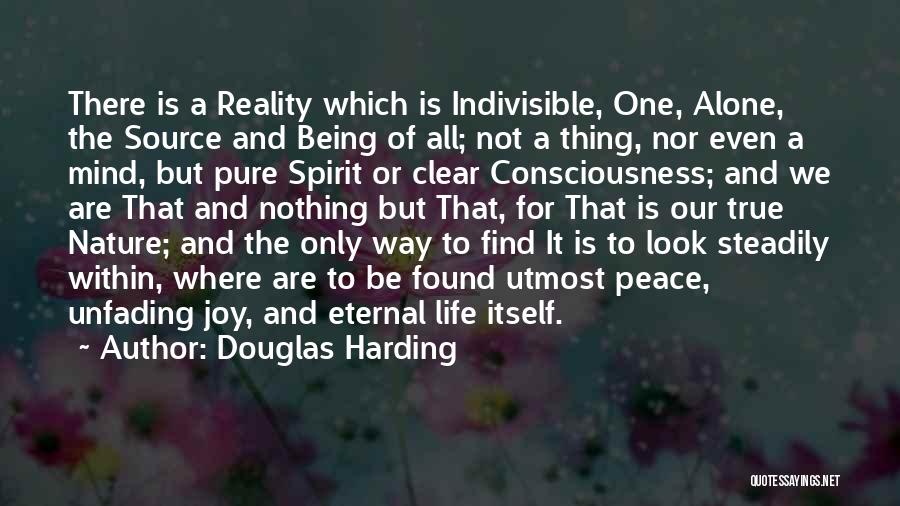 There is a Reality which is Indivisible, One, Alone, the Source and Being of all; not a thing, nor even a mind, but pure Spirit or clear Consciousness; and we are That and nothing but That, for That is our true Nature; and the only way to find It is to look steadily within, where are to be found utmost peace, unfading joy, and eternal life itself.

~ Author: Douglas Harding

QUOTESSAYINGS.NET